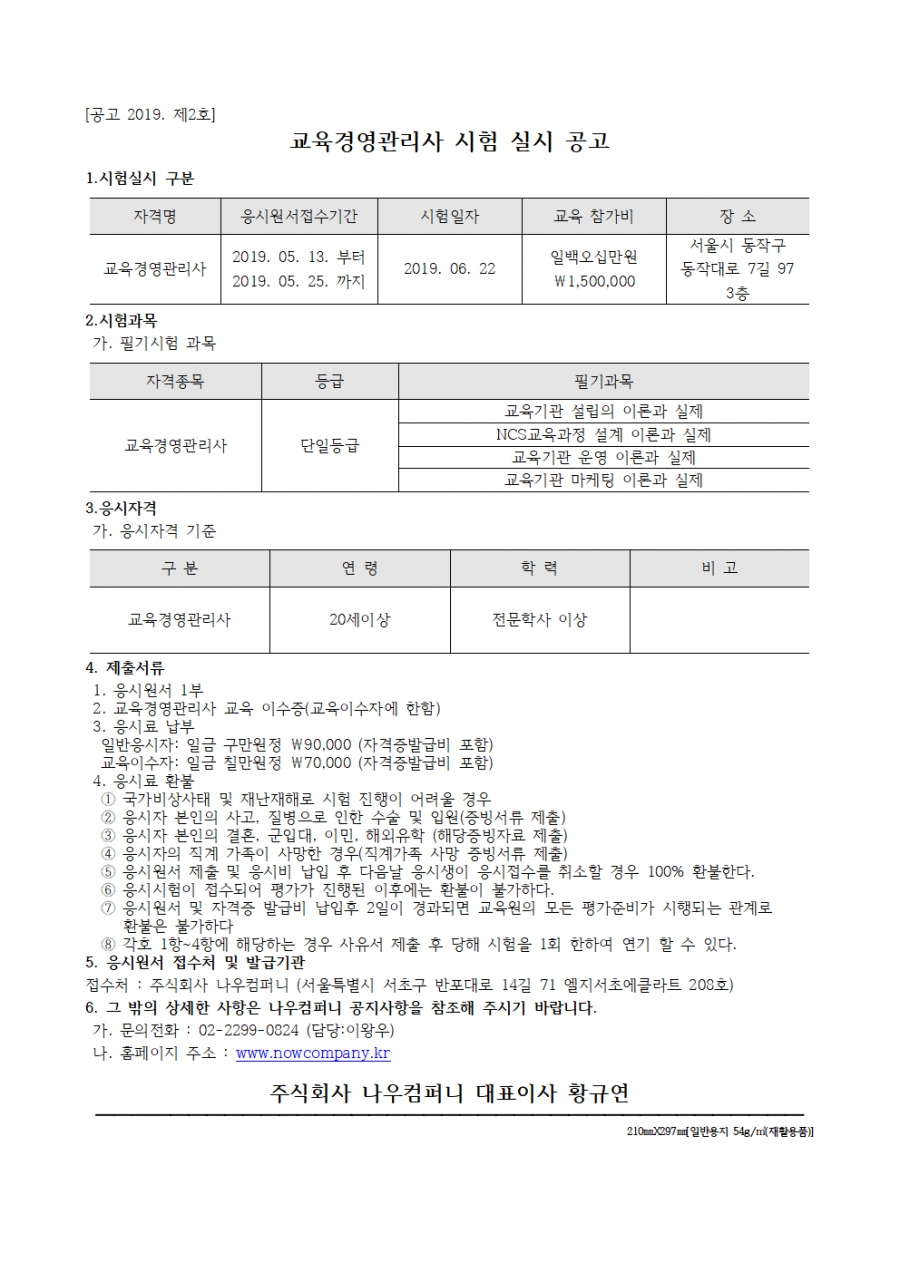 [공고 2019. 제2호]

교육경영관리사 시험 실시 공고

1.시험실시 구분

| 자격명 | 응시원서접수기간 | 시험일자 | 교육 참가비 | 장 소 |
|---|---|---|---|---|
| 교육경영관리사 | 2019. 05. 13. 부터 2019. 05. 25. 까지 | 2019. 06. 22 | 일백오십만원 ₩1,500,000 | 서울시 동작구 동작대로 7길 97 3층 |

2.시험과목
가. 필기시험 과목

| 자격종목 | 등급 | 필기과목 |
|---|---|---|
| 교육경영관리사 | 단일등급 | 교육기관 설립의 이론과 실제 |
| | | NCS교육과정 설계 이론과 실제 |
| | | 교육기관 운영 이론과 실제 |
| | | 교육기관 마케팅 이론과 실제 |

3.응시자격
가. 응시자격 기준

| 구 분 | 연 령 | 학 력 | 비 고 |
|---|---|---|---|
| 교육경영관리사 | 20세이상 | 전문학사 이상 | |

4. 제출서류
1. 응시원서 1부
2. 교육경영관리사 교육 이수증(교육이수자에 한함)
3. 응시료 납부
일반응시자: 일금 구만원정 ₩90,000 (자격증발급비 포함)
교육이수자: 일금 칠만원정 ₩70,000 (자격증발급비 포함)
4. 응시료 환불
① 국가비상사태 및 재난재해로 시험 진행이 어려울 경우
② 응시자 본인의 사고, 질병으로 인한 수술 및 입원(증빙서류 제출)
③ 응시자 본인의 결혼, 군입대, 이민, 해외유학 (해당증빙자료 제출)
④ 응시자의 직계 가족이 사망한 경우(직계가족 사망 증빙서류 제출)
⑤ 응시원서 제출 및 응시비 납입 후 다음날 응시생이 응시접수를 취소할 경우 100% 환불한다.
⑥ 응시시험이 접수되어 평가가 진행된 이후에는 환불이 불가하다.
⑦ 응시원서 및 자격증 발급비 납입후 2일이 경과되면 교육원의 모든 평가준비가 시행되는 관계로 환불은 불가하다
⑧ 각호 1항~4항에 해당하는 경우 사유서 제출 후 당해 시험을 1회 한하여 연기 할 수 있다.
5. 응시원서 접수처 및 발급기관
접수처 : 주식회사 나우컴퍼니 (서울특별시 서초구 반포대로 14길 71 엘지서초에클라트 208호)
6. 그 밖의 상세한 사항은 나우컴퍼니 공지사항을 참조해 주시기 바랍니다.
가. 문의전화 : 02-2299-0824 (담당:이왕우)
나. 홈페이지 주소 : www.nowcompany.kr

주식회사 나우컴퍼니 대표이사 황규연

210㎜X297㎜[일반용지 54g/㎡(재활용품)]